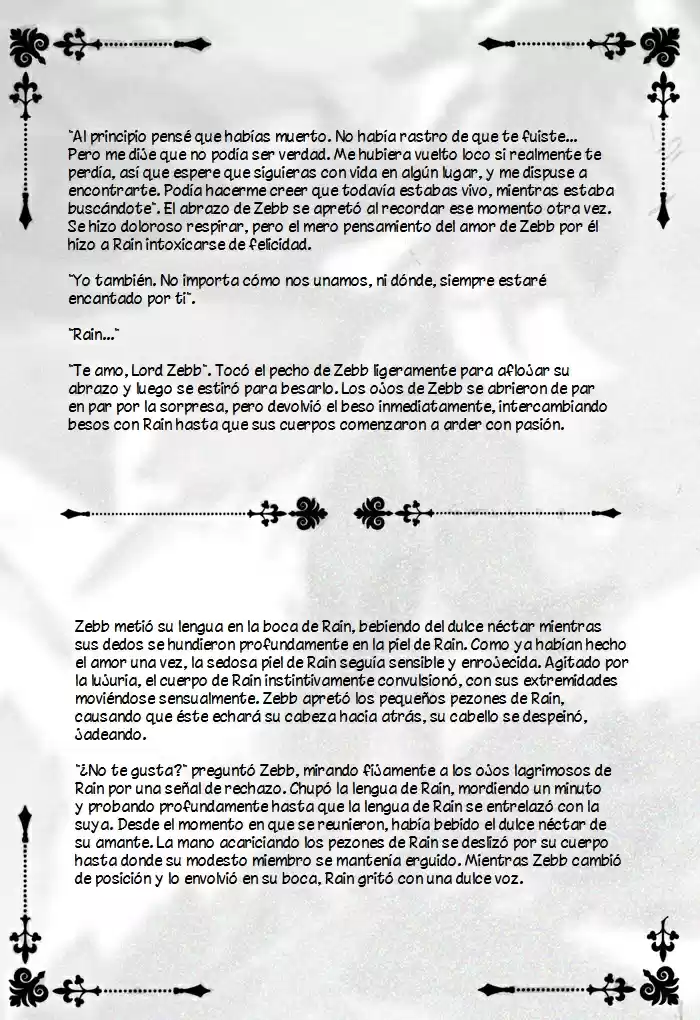 "Al principio pensé que habías muerto. No había rastro de que te fuiste... Pero me dije que no podía ser verdad. Me hubiera vuelto loco si realmente te perdía, así que espere que siguieras con vida en algún lugar, y me dispuse a encontrarte. Podía hacerme creer que todavía estabas vivo, mientras estaba buscándote". El abrazo de Zebb se apretó al recordar ese momento otra vez. Se hizo doloroso respirar, pero el mero pensamiento del amor de Zebb por él hizo a Rain intoxicarse de felicidad.

"Yo también. No importa cómo nos unamos, ni dónde, siempre estaré encantado por ti".

"Rain..."

"Te amo, Lord Zebb". Tocó el pecho de Zebb ligeramente para aflojar su abrazo y luego se estiró para besarlo. Los ojos de Zebb se abrieron de par en par por la sorpresa, pero devolvió el beso inmediatamente, intercambiando besos con Rain hasta que sus cuerpos comenzaron a arder con pasión.

Zebb metió su lengua en la boca de Rain, bebiendo del dulce néctar mientras sus dedos se hundieron profundamente en la piel de Rain. Como ya habían hecho el amor una vez, la sedosa piel de Rain seguía sensible y enrojecida. Agitado por la lujuria, el cuerpo de Rain instintivamente convulsionó, con sus extremidades moviéndose sensualmente. Zebb apretó los pequeños pezones de Rain, causando que éste echará su cabeza hacia atrás, su cabello se despeinó, jadeando.

"¿No te gusta?" preguntó Zebb, mirando fijamente a los ojos lagrimosos de Rain por una señal de rechazo. Chupó la lengua de Rain, mordiendo un minuto y probando profundamente hasta que la lengua de Rain se entrelazó con la suya. Desde el momento en que se reunieron, había bebido el dulce néctar de su amante. La mano acariciando los pezones de Rain se deslizó por su cuerpo hasta donde su modesto miembro se mantenía erguido. Mientras Zebb cambió de posición y lo envolvió en su boca, Rain gritó con una dulce voz.